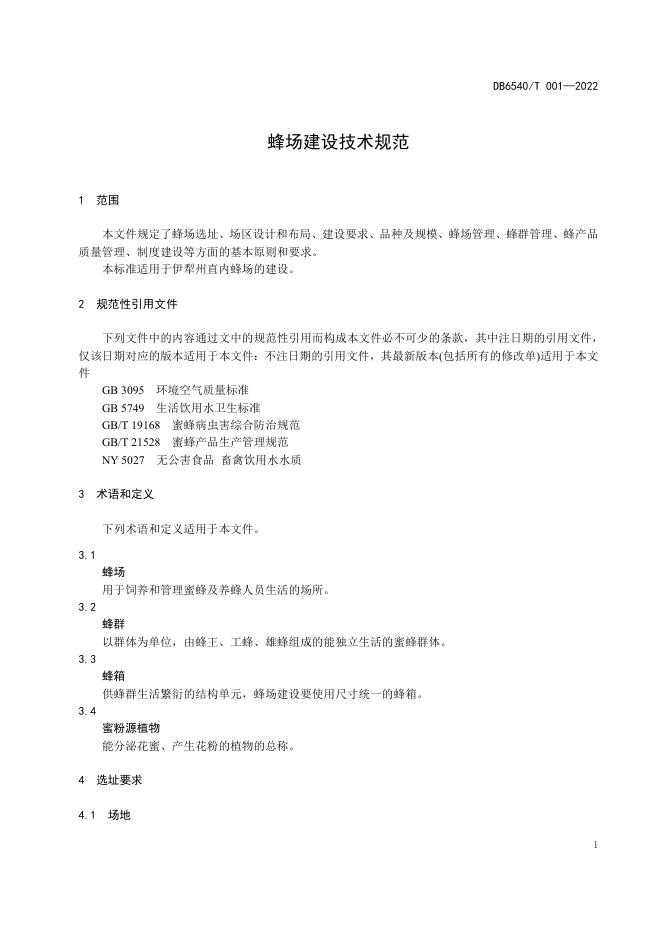 DB6540/T 001—2022

蜂场建设技术规范

1 范围

本文件规定了蜂场选址、场区设计和布局、建设要求、品种及规模、蜂场管理、蜂群管理、蜂产品质量管理、制度建设等方面的基本原则和要求。
本标准适用于伊犁州直内蜂场的建设。

2 规范性引用文件

下列文件中的内容通过文中的规范性引用而构成本文件必不可少的条款，其中注日期的引用文件，仅该日期对应的版本适用于本文件；不注日期的引用文件，其最新版本(包括所有的修改单)适用于本文件

GB 3095 环境空气质量标准
GB 5749 生活饮用水卫生标准
GB/T 19168 蜜蜂病虫害综合防治规范
GB/T 21528 蜜蜂产品生产管理规范
NY 5027 无公害食品 畜禽饮用水水质

3 术语和定义

下列术语和定义适用于本文件。

3.1
蜂场
用于饲养和管理蜜蜂及养蜂人员生活的场所。
3.2
蜂群
以群体为单位，由蜂王、工蜂、雄蜂组成的能独立生活的蜜蜂群体。
3.3
蜂箱
供蜂群生活繁衍的结构单元，蜂场建设要使用尺寸统一的蜂箱。
3.4
蜜粉源植物
能分泌花蜜、产生花粉的植物的总称。

4 选址要求

4.1 场地

1